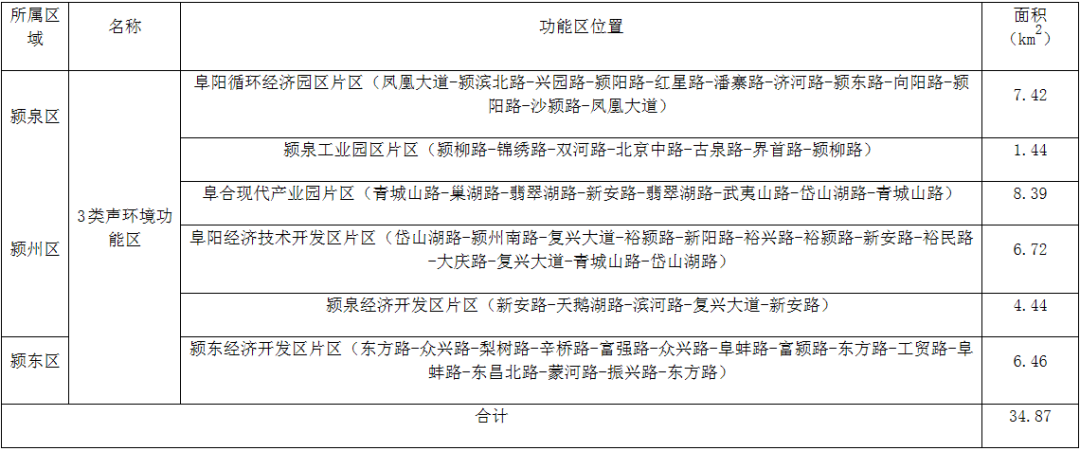 | 所属区域 | 名称 | 功能区位置 | 面积（$km^2$） |
|---|---|---|---|
| 颍泉区 | 3类声环境功能区 | 阜阳循环经济园区片区（凤凰大道-颍滨北路-兴园路-颍阳路-红星路-潘寨路-济河路-颍东路-向阳路-颍阳路-沙颍路-凤凰大道） | 7.42 |
| 颍泉区 | 3类声环境功能区 | 颍泉工业园区片区（颍柳路-锦绣路-双河路-北京中路-古泉路-界首路-颍柳路） | 1.44 |
| 颍州区 | 3类声环境功能区 | 阜合现代产业园片区（青城山路-巢湖路-翡翠湖路-新安路-翡翠湖路-武夷山路-岱山湖路-青城山路） | 8.39 |
| 颍州区 | 3类声环境功能区 | 阜阳经济技术开发区片区（岱山湖路-颍州南路-复兴大道-裕颍路-新阳路-裕兴路-裕颍路-新安路-裕民路-大庆路-复兴大道-青城山路-岱山湖路） | 6.72 |
| 颍州区 | 3类声环境功能区 | 颍泉经济开发区片区（新安路-天鹅湖路-滨河路-复兴大道-新安路） | 4.44 |
| 颍东区 | 3类声环境功能区 | 颍东经济开发区片区（东方路-众兴路-梨树路-辛桥路-富强路-众兴路-阜蚌路-富颍路-东方路-工贸路-阜蚌路-东昌北路-蒙河路-振兴路-东方路） | 6.46 |
| 合计 | | | 34.87 |